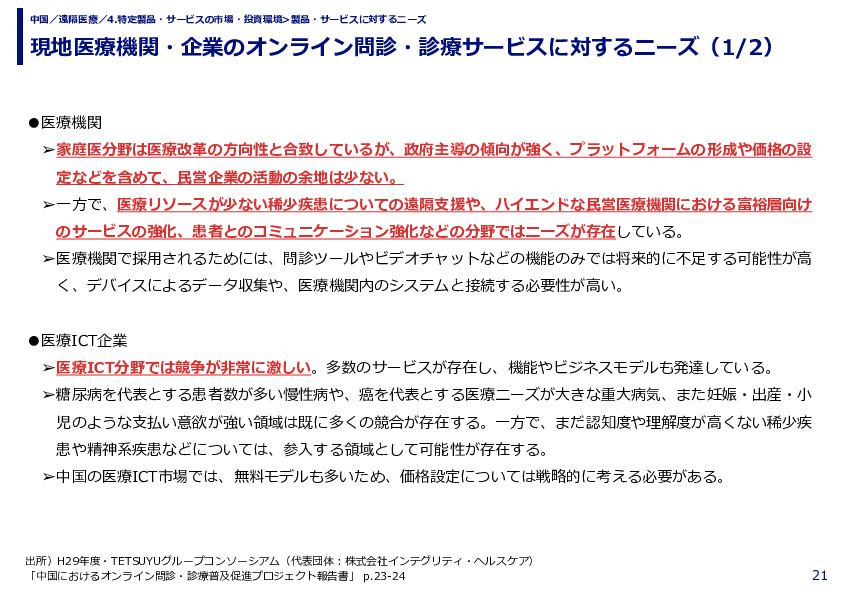 中国／遠隔医療／4.特定製品・サービスの市場・投資環境>製品・サービスに対するニーズ

現地医療機関・企業のオンライン問診・診療サービスに対するニーズ（1/2）

●医療機関

➢家庭医分野は医療改革の方向性と合致しているが、政府主導の傾向が強く、プラットフォームの形成や価格の設定などを含めて、民営企業の活動の余地は少ない。

➢一方で、医療リソースが少ない稀少疾患についての遠隔支援や、ハイエンドな民営医療機関における富裕層向けのサービスの強化、患者とのコミュニケーション強化などの分野ではニーズが存在している。

➢医療機関で採用されるためには、問診ツールやビデオチャットなどの機能のみでは将来的に不足する可能性が高く、デバイスによるデータ収集や、医療機関内のシステムと接続する必要性が高い。

●医療ICT企業

➢医療ICT分野では競争が非常に激しい。多数のサービスが存在し、機能やビジネスモデルも発達している。

➢糖尿病を代表とする患者数が多い慢性病や、癌を代表とする医療ニーズが大きな重大病気、また妊娠・出産・小児のような支払い意欲が強い領域は既に多くの競合が存在する。一方で、まだ認知度や理解度が高くない稀少疾患や精神系疾患などについては、参入する領域として可能性が存在する。

➢中国の医療ICT市場では、無料モデルも多いため、価格設定については戦略的に考える必要がある。

出所）H29年度・TETSUYUグループコンソーシアム（代表団体：株式会社インテグリティ・ヘルスケア）
「中国におけるオンライン問診・診療普及促進プロジェクト報告書」 p.23-24

21